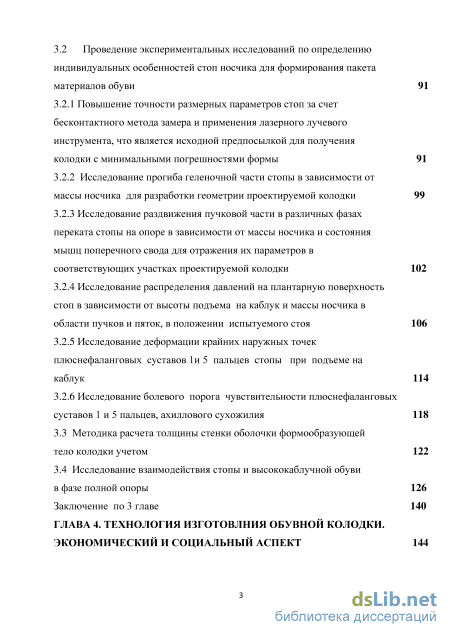 3.2 Проведение экспериментальных исследований по определению индивидуальных особенностей стоп носчика для формирования пакета материалов обуви 91

3.2.1 Повышение точности размерных параметров стоп за счет бесконтактного метода замера и применения лазерного лучевого инструмента, что является исходной предпосылкой для получения колодки с минимальными погрешностями формы 91

3.2.2 Исследование прогиба геленочной части стопы в зависимости от массы носчика для разработки геометрии проектируемой колодки 99

3.2.3 Исследование раздвижения пучковой части в различных фазах переката стопы на опоре в зависимости от массы носчика и состояния мышц поперечного свода для отражения их параметров в соответствующих участках проектируемой колодки 102

3.2.4 Исследование распределения давлений на плантарную поверхность стоп в зависимости от высоты подъема на каблук и массы носчика в области пучков и пяток, в положении испытуемого стоя 106

3.2.5 Исследование деформации крайних наружных точек плюснефаланговых суставов 1и 5 пальцев стопы при подъеме на каблук 114

3.2.6 Исследование болевого порога чувствительности плюснефаланговых суставов 1 и 5 пальцев, ахиллового сухожилия 118

3.3 Методика расчета толщины стенки оболочки формообразующей тело колодки учетом 122

3.4 Исследование взаимодействия стопы и высококаблучной обуви в фазе полной опоры 126

Заключение по 3 главе 140

ГЛАВА 4. ТЕХНОЛОГИЯ ИЗГОТОВЛНИЯ ОБУВНОЙ КОЛОДКИ. ЭКОНОМИЧЕСКИЙ И СОЦИАЛЬНЫЙ АСПЕКТ 144

3

dsLib.net
библиотека диссертаций